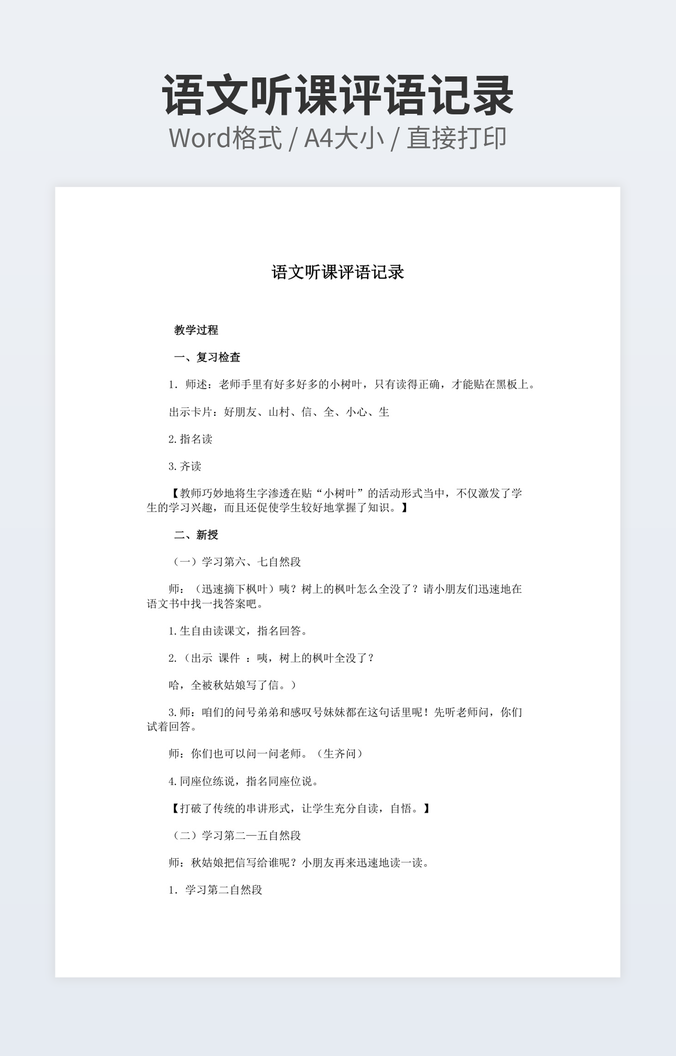 语文听课评语记录

Word格式 / A4大小 / 直接打印

语文听课评语记录

教学过程

一、复习检查

1. 师述：老师手里有好多好多的小树叶，只有读得正确，才能贴在黑板上。

出示卡片：好朋友、山村、信、全、小心、生

2.指名读

3.齐读

【教师巧妙地将生字渗透在贴“小树叶”的活动形式当中，不仅激发了学生的学习兴趣，而且还促使学生较好地掌握了知识。】

二、新授

（一）学习第六、七自然段

师：（迅速摘下枫叶）咦？树上的枫叶怎么全没了？请小朋友们迅速地在语文书中找一找答案吧。

1.生自由读课文，指名回答。

2.（出示 课件 ：咦，树上的枫叶全没了？

哈，全被秋姑娘写了信。）

3.师：咱们的问号弟弟和感叹号妹妹都在这句话里呢！先听老师问，你们试着回答。

师：你们也可以问一问老师。（生齐问）

4.同座位练说，指名同座位说。

【打破了传统的串讲形式，让学生充分自读，自悟。】

（二）学习第二—五自然段

师：秋姑娘把信写给谁呢？小朋友再来迅速地读一读。

1. 学习第二自然段